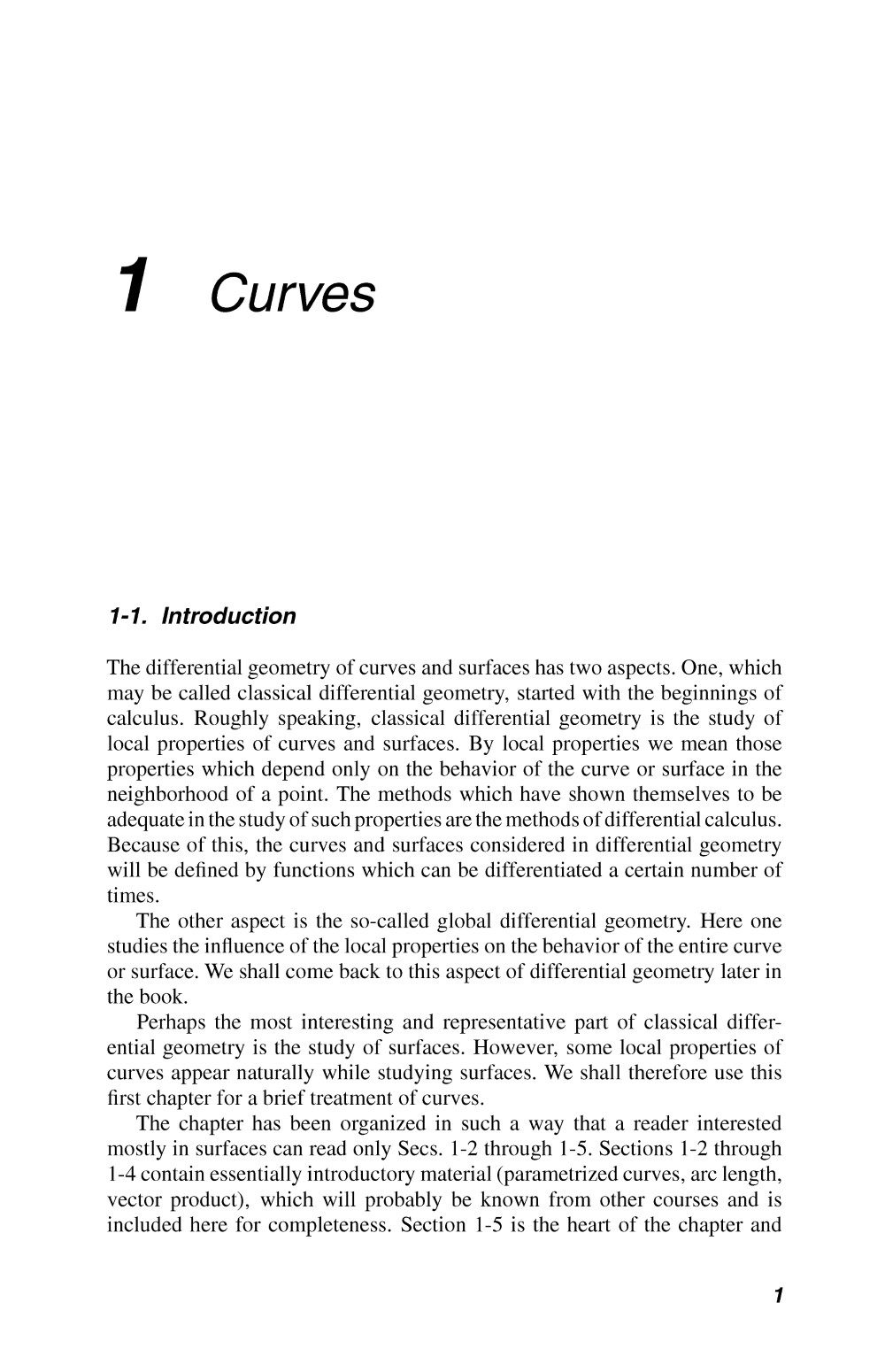 1 Curves

1-1. Introduction

The differential geometry of curves and surfaces has two aspects. One, which may be called classical differential geometry, started with the beginnings of calculus. Roughly speaking, classical differential geometry is the study of local properties of curves and surfaces. By local properties we mean those properties which depend only on the behavior of the curve or surface in the neighborhood of a point. The methods which have shown themselves to be adequate in the study of such properties are the methods of differential calculus. Because of this, the curves and surfaces considered in differential geometry will be defined by functions which can be differentiated a certain number of times.

The other aspect is the so-called global differential geometry. Here one studies the influence of the local properties on the behavior of the entire curve or surface. We shall come back to this aspect of differential geometry later in the book.

Perhaps the most interesting and representative part of classical differential geometry is the study of surfaces. However, some local properties of curves appear naturally while studying surfaces. We shall therefore use this first chapter for a brief treatment of curves.

The chapter has been organized in such a way that a reader interested mostly in surfaces can read only Secs. 1-2 through 1-5. Sections 1-2 through 1-4 contain essentially introductory material (parametrized curves, arc length, vector product), which will probably be known from other courses and is included here for completeness. Section 1-5 is the heart of the chapter and

1